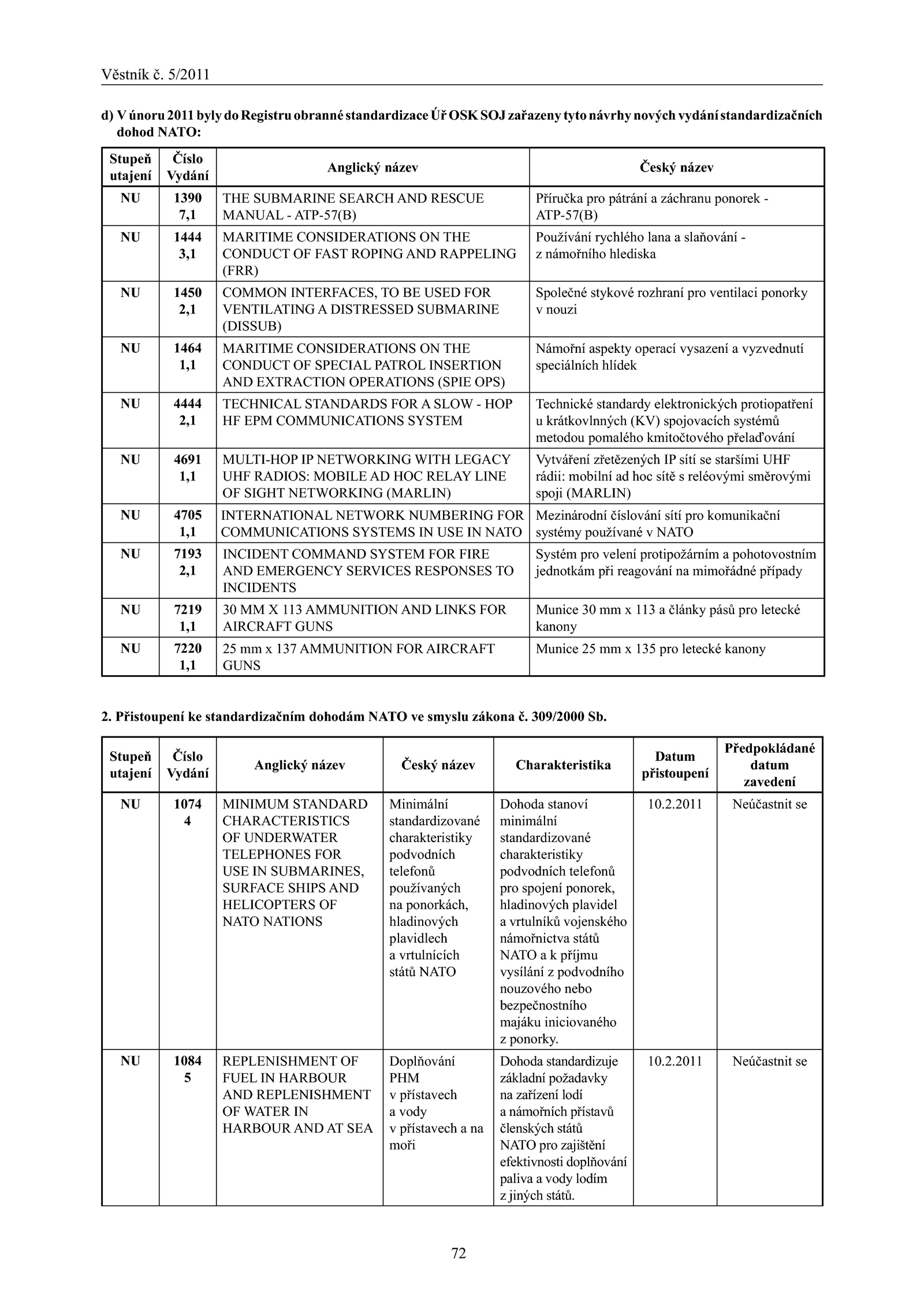 Věstník č. 5/2011

d) V únoru 2011 byly do Registru obranné standardizace Úř OSK SOJ zařazeny tyto návrhy nových vydání standardizačních dohod NATO:

| Stupeň utajení | Číslo Vydání | Anglický název | Český název |
|---|---|---|---|
| NU | 1390 7,1 | THE SUBMARINE SEARCH AND RESCUE MANUAL - ATP-57(B) | Příručka pro pátrání a záchranu ponorek - ATP-57(B) |
| NU | 1444 3,1 | MARITIME CONSIDERATIONS ON THE CONDUCT OF FAST ROPING AND RAPPELING (FRR) | Používání rychlého lana a slaňování - z námořního hlediska |
| NU | 1450 2,1 | COMMON INTERFACES, TO BE USED FOR VENTILATING A DISTRESSED SUBMARINE (DISSUB) | Společné stykové rozhraní pro ventilaci ponorky v nouzi |
| NU | 1464 1,1 | MARITIME CONSIDERATIONS ON THE CONDUCT OF SPECIAL PATROL INSERTION AND EXTRACTION OPERATIONS (SPIE OPS) | Námořní aspekty operací vysazení a vyzvednutí speciálních hlídek |
| NU | 4444 2,1 | TECHNICAL STANDARDS FOR A SLOW - HOP HF EPM COMMUNICATIONS SYSTEM | Technické standardy elektronických protiopatření u krátkovlnných (KV) spojovacích systémů metodou pomalého kmitočtového přelaďování |
| NU | 4691 1,1 | MULTI-HOP IP NETWORKING WITH LEGACY UHF RADIOS: MOBILE AD HOC RELAY LINE OF SIGHT NETWORKING (MARLIN) | Vytváření zřetězených IP sítí se staršími UHF rádii: mobilní ad hoc sítě s reléovými směrovými spoji (MARLIN) |
| NU | 4705 1,1 | INTERNATIONAL NETWORK NUMBERING FOR COMMUNICATIONS SYSTEMS IN USE IN NATO | Mezinárodní číslování sítí pro komunikační systémy používané v NATO |
| NU | 7193 2,1 | INCIDENT COMMAND SYSTEM FOR FIRE AND EMERGENCY SERVICES RESPONSES TO INCIDENTS | Systém pro velení protipožárním a pohotovostním jednotkám při reagování na mimořádné případy |
| NU | 7219 1,1 | 30 MM X 113 AMMUNITION AND LINKS FOR AIRCRAFT GUNS | Munice 30 mm x 113 a články pásů pro letecké kanony |
| NU | 7220 1,1 | 25 mm x 137 AMMUNITION FOR AIRCRAFT GUNS | Munice 25 mm x 135 pro letecké kanony |

2. Přistoupení ke standardizačním dohodám NATO ve smyslu zákona č. 309/2000 Sb.

| Stupeň utajení | Číslo Vydání | Anglický název | Český název | Charakteristika | Datum přistoupení | Předpokládané datum zavedení |
|---|---|---|---|---|---|---|
| NU | 1074 4 | MINIMUM STANDARD CHARACTERISTICS OF UNDERWATER TELEPHONES FOR USE IN SUBMARINES, SURFACE SHIPS AND HELICOPTERS OF NATO NATIONS | Minimální standardizované charakteristiky podvodních telefonů používaných na ponorkách, hladinových plavidlech a vrtulnících států NATO | Dohoda stanoví minimální standardizované charakteristiky podvodních telefonů pro spojení ponorek, hladinových plavidel a vrtulníků vojenského námořnictva států NATO a k příjmu vysílání z podvodního nouzového nebo bezpečnostního majáku iniciovaného z ponorky. | 10.2.2011 | Neúčastnit se |
| NU | 1084 5 | REPLENISHMENT OF FUEL IN HARBOUR AND REPLENISHMENT OF WATER IN HARBOUR AND AT SEA | Doplňování PHM v přístavech a vody v přístavech a na moři | Dohoda standardizuje základní požadavky na zařízení lodí a námořních přístavů členských států NATO pro zajištění efektivnosti doplňování paliva a vody lodím z jiných států. | 10.2.2011 | Neúčastnit se |

72